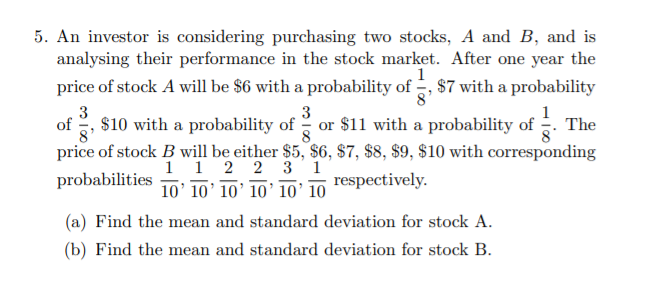 5. An investor is considering purchasing two stocks, $A$ and $B$, and is analysing their performance in the stock market. After one year the price of stock $A$ will be \$6 with a probability of $\frac{1}{8}$, \$7 with a probability of $\frac{3}{8}$, \$10 with a probability of $\frac{3}{8}$ or \$11 with a probability of $\frac{1}{8}$. The price of stock $B$ will be either \$5, \$6, \$7, \$8, \$9, \$10 with corresponding probabilities $\frac{1}{10}, \frac{1}{10}, \frac{2}{10}, \frac{2}{10}, \frac{3}{10}, \frac{1}{10}$ respectively.

(a) Find the mean and standard deviation for stock A.

(b) Find the mean and standard deviation for stock B.